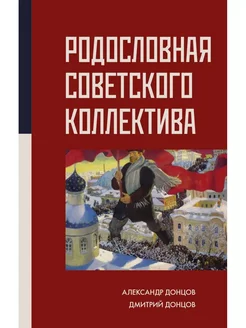 РОДОСЛОВНАЯ СОВЕТСКОГО КОЛЛЕКТИВА

АЛЕКСАНДР ДОНЦОВ
ДМИТРИЙ ДОНЦОВ